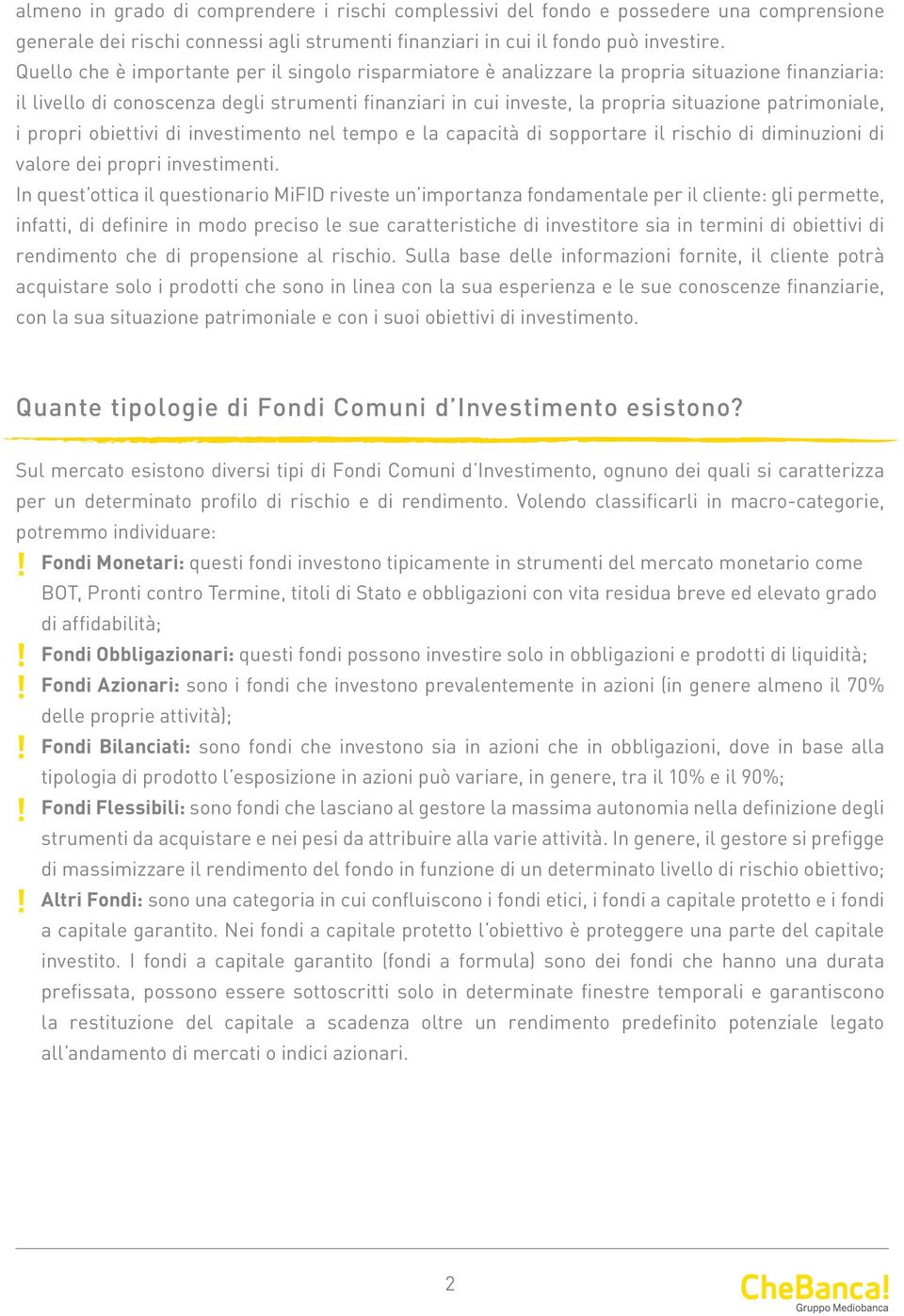 almeno in grado di comprendere i rischi complessivi del fondo e possedere una comprensione generale dei rischi connessi agli strumenti finanziari in cui il fondo può investire.
Quello che è importante per il singolo risparmiatore è analizzare la propria situazione finanziaria: il livello di conoscenza degli strumenti finanziari in cui investe, la propria situazione patrimoniale, i propri obiettivi di investimento nel tempo e la capacità di sopportare il rischio di diminuzioni di valore dei propri investimenti.
In quest'ottica il questionario MiFID riveste un'importanza fondamentale per il cliente: gli permette, infatti, di definire in modo preciso le sue caratteristiche di investitore sia in termini di obiettivi di rendimento che di propensione al rischio. Sulla base delle informazioni fornite, il cliente potrà acquistare solo i prodotti che sono in linea con la sua esperienza e le sue conoscenze finanziarie, con la sua situazione patrimoniale e con i suoi obiettivi di investimento.

Quante tipologie di Fondi Comuni d'Investimento esistono?

Sul mercato esistono diversi tipi di Fondi Comuni d'Investimento, ognuno dei quali si caratterizza per un determinato profilo di rischio e di rendimento. Volendo classificarli in macro-categorie, potremmo individuare:

! Fondi Monetari: questi fondi investono tipicamente in strumenti del mercato monetario come BOT, Pronti contro Termine, titoli di Stato e obbligazioni con vita residua breve ed elevato grado di affidabilità;

! Fondi Obbligazionari: questi fondi possono investire solo in obbligazioni e prodotti di liquidità;

! Fondi Azionari: sono i fondi che investono prevalentemente in azioni (in genere almeno il 70% delle proprie attività);

! Fondi Bilanciati: sono fondi che investono sia in azioni che in obbligazioni, dove in base alla tipologia di prodotto l'esposizione in azioni può variare, in genere, tra il 10% e il 90%;

! Fondi Flessibili: sono fondi che lasciano al gestore la massima autonomia nella definizione degli strumenti da acquistare e nei pesi da attribuire alla varie attività. In genere, il gestore si prefigge di massimizzare il rendimento del fondo in funzione di un determinato livello di rischio obiettivo;

! Altri Fondi: sono una categoria in cui confluiscono i fondi etici, i fondi a capitale protetto e i fondi a capitale garantito. Nei fondi a capitale protetto l'obiettivo è proteggere una parte del capitale investito. I fondi a capitale garantito (fondi a formula) sono dei fondi che hanno una durata prefissata, possono essere sottoscritti solo in determinate finestre temporali e garantiscono la restituzione del capitale a scadenza oltre un rendimento predefinito potenziale legato all'andamento di mercati o indici azionari.

2

CheBanca!
Gruppo Mediobanca